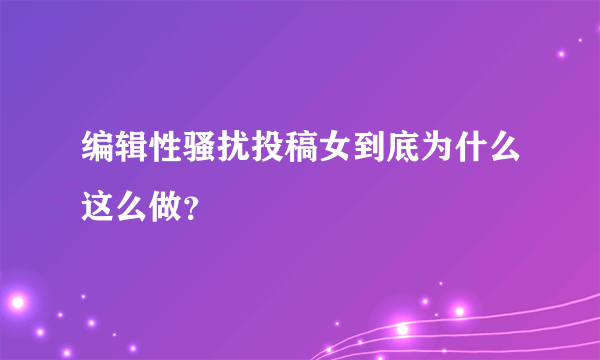 编辑性骚扰投稿女到底为什么这么做?